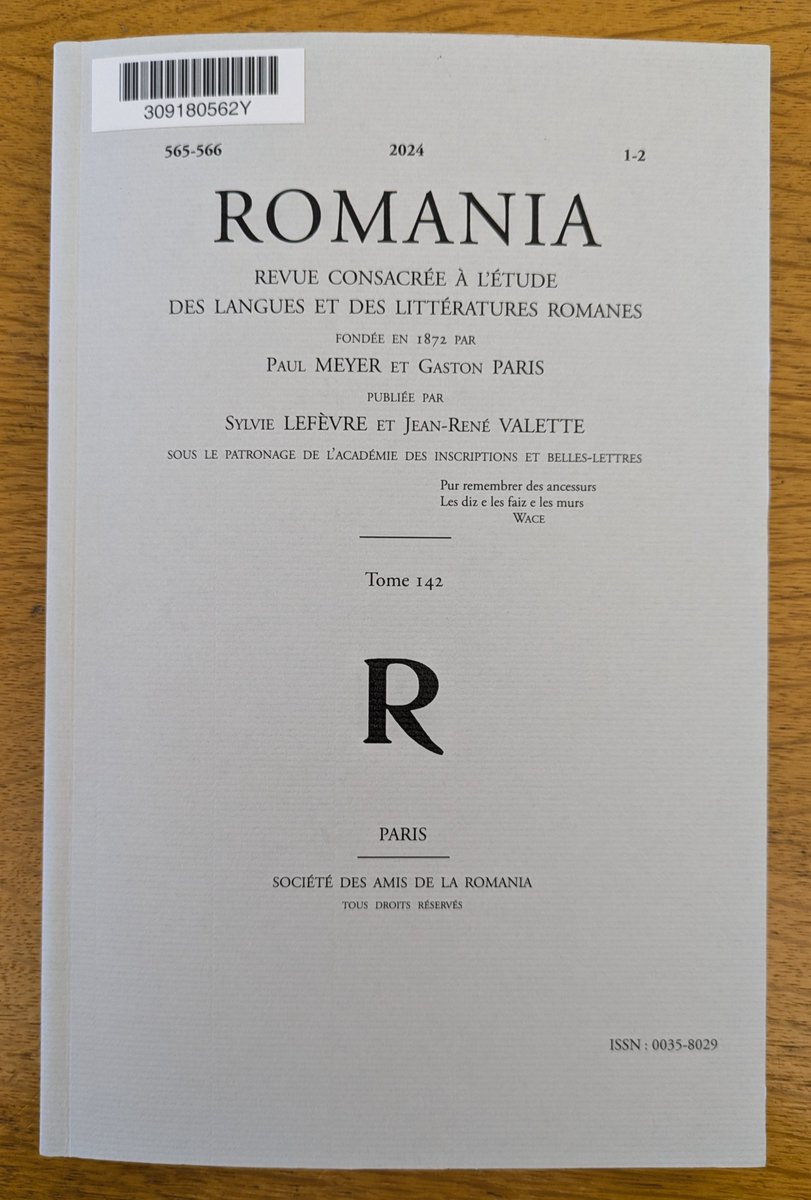 309180562Y

565-566 2024 1-2

ROMANIA

REVUE CONSACRÉE À L'ÉTUDE
DES LANGUES ET DES LITTÉRATURES ROMANES

FONDÉE EN 1872 PAR
PAUL MEYER ET GASTON PARIS

PUBLIÉE PAR
SYLVIE LEFÈVRE ET JEAN-RENÉ VALETTE

SOUS LE PATRONAGE DE L'ACADÉMIE DES INSCRIPTIONS ET BELLES-LETTRES

Pur remembrer des ancessurs
Les diz e les faiz e les murs
WACE

Tome 142

R

PARIS

SOCIÉTÉ DES AMIS DE LA ROMANIA
TOUS DROITS RÉSERVÉS

ISSN : 0035-8029